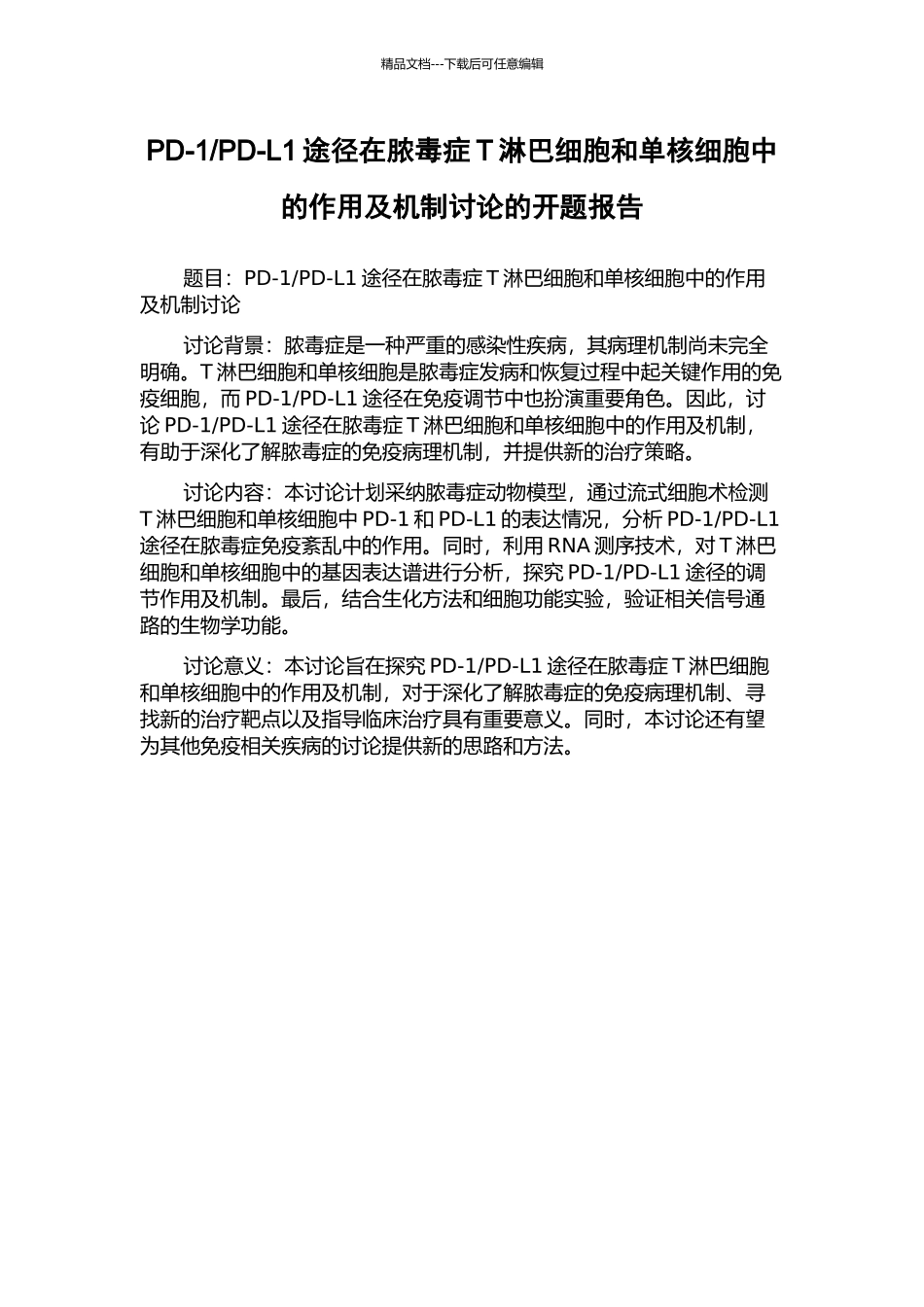 精品文档---下载后可任意编辑

PD-1/PD-L1 途径在脓毒症 T 淋巴细胞和单核细胞中的作用及机制讨论的开题报告

题目：PD-1/PD-L1 途径在脓毒症 T 淋巴细胞和单核细胞中的作用及机制讨论

讨论背景：脓毒症是一种严重的感染性疾病，其病理机制尚未完全明确。T 淋巴细胞和单核细胞是脓毒症发病和恢复过程中起关键作用的免疫细胞，而 PD-1/PD-L1 途径在免疫调节中也扮演重要角色。因此，讨论 PD-1/PD-L1 途径在脓毒症 T 淋巴细胞和单核细胞中的作用及机制，有助于深化了解脓毒症的免疫病理机制，并提供新的治疗策略。

讨论内容：本讨论计划采纳脓毒症动物模型，通过流式细胞术检测 T 淋巴细胞和单核细胞中 PD-1 和 PD-L1 的表达情况，分析 PD-1/PD-L1 途径在脓毒症免疫紊乱中的作用。同时，利用 RNA 测序技术，对 T 淋巴细胞和单核细胞中的基因表达谱进行分析，探究 PD-1/PD-L1 途径的调节作用及机制。最后，结合生化方法和细胞功能实验，验证相关信号通路的生物学功能。

讨论意义：本讨论旨在探究 PD-1/PD-L1 途径在脓毒症 T 淋巴细胞和单核细胞中的作用及机制，对于深化了解脓毒症的免疫病理机制、寻找新的治疗靶点以及指导临床治疗具有重要意义。同时，本讨论还有望为其他免疫相关疾病的讨论提供新的思路和方法。